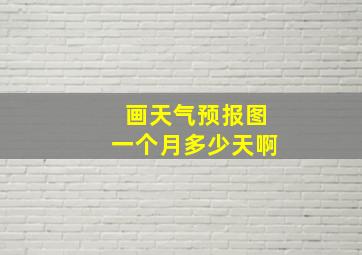 画天气预报图
一个月多少天啊